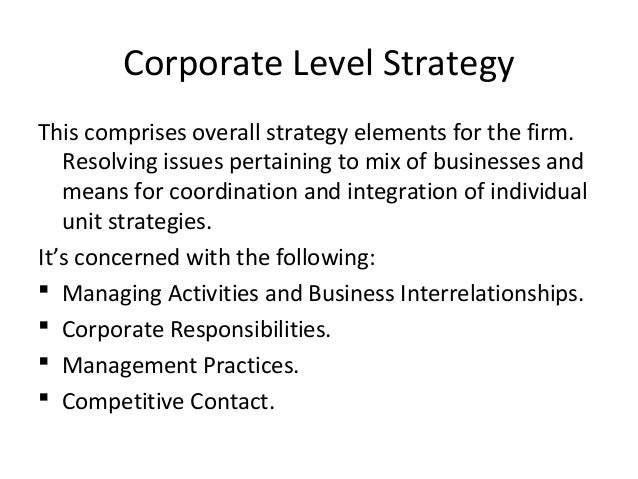 Corporate Level Strategy

This comprises overall strategy elements for the firm. Resolving issues pertaining to mix of businesses and means for coordination and integration of individual unit strategies.

It's concerned with the following:

• Managing Activities and Business Interrelationships.
• Corporate Responsibilities.
• Management Practices.
• Competitive Contact.